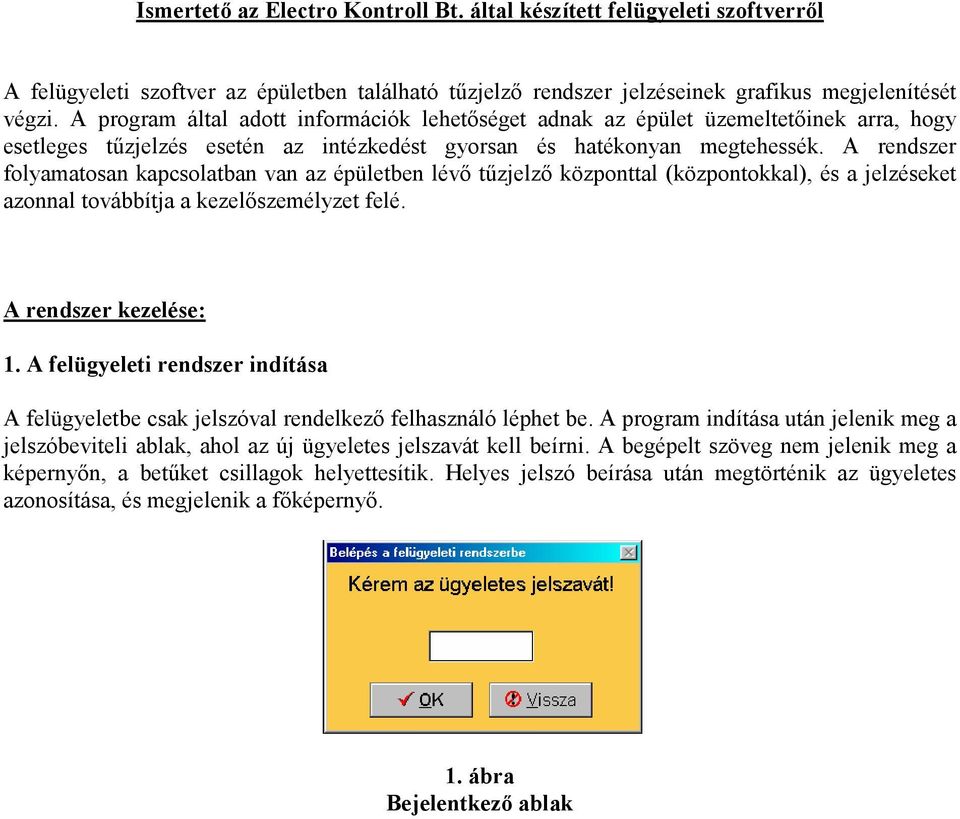 Ismertető az Electro Kontroll Bt. által készített felügyeleti szoftverről

A felügyeleti szoftver az épületben található tűzjelző rendszer jelzéseinek grafikus megjelenítését végzi. A program által adott információk lehetőséget adnak az épület üzemeltetőinek arra, hogy esetleges tűzjelzés esetén az intézkedést gyorsan és hatékonyan megtehessék. A rendszer folyamatosan kapcsolatban van az épületben lévő tűzjelző központtal (központokkal), és a jelzéseket azonnal továbbítja a kezelőszemélyzet felé.

A rendszer kezelése:

1. A felügyeleti rendszer indítása

A felügyeletbe csak jelszóval rendelkező felhasználó léphet be. A program indítása után jelenik meg a jelszóbeviteli ablak, ahol az új ügyeletes jelszavát kell beírni. A begépelt szöveg nem jelenik meg a képernyőn, a betűket csillagok helyettesítik. Helyes jelszó beírása után megtörténik az ügyeletes azonosítása, és megjelenik a főképernyő.

Belépés a felügyeleti rendszerbe

Kérem az ügyeletes jelszavát!

OK

Vissza

1. ábra
Bejelentkező ablak